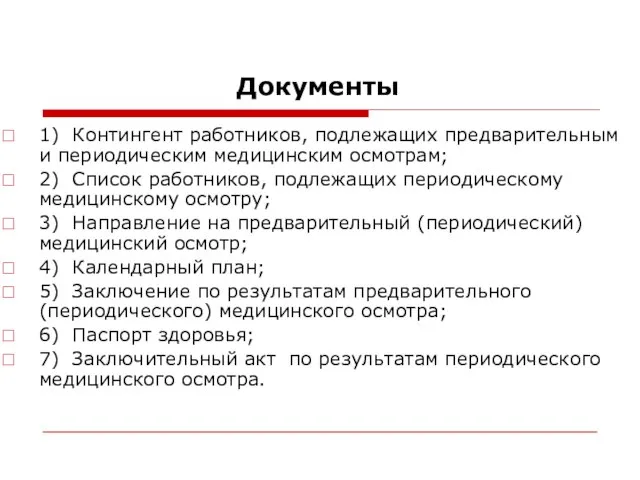 Документы

1) Контингент работников, подлежащих предварительным и периодическим медицинским осмотрам;

2) Список работников, подлежащих периодическому медицинскому осмотру;

3) Направление на предварительный (периодический) медицинский осмотр;

4) Календарный план;

5) Заключение по результатам предварительного (периодического) медицинского осмотра;

6) Паспорт здоровья;

7) Заключительный акт по результатам периодического медицинского осмотра.